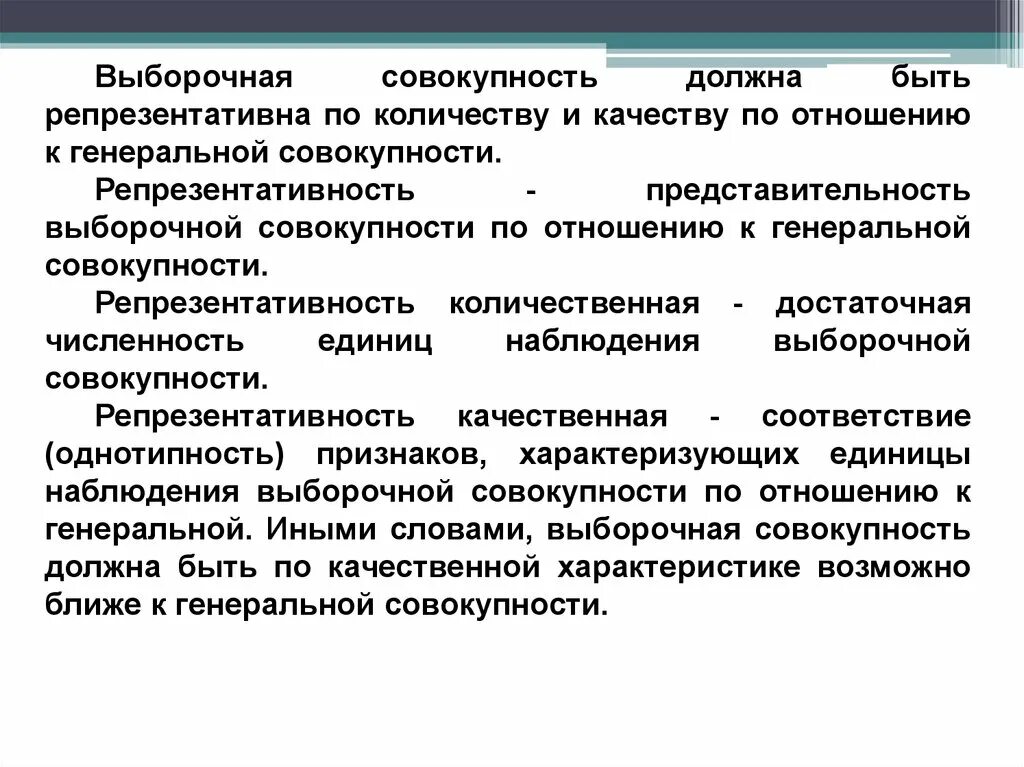 Выборочная совокупность должна быть репрезентативна по количеству и качеству по отношению к генеральной совокупности.

Репрезентативность - представительность выборочной совокупности по отношению к генеральной совокупности.

Репрезентативность количественная - достаточная численность единиц наблюдения выборочной совокупности.

Репрезентативность качественная - соответствие (однотипность) признаков, характеризующих единицы наблюдения выборочной совокупности по отношению к генеральной. Иными словами, выборочная совокупность должна быть по качественной характеристике возможно ближе к генеральной совокупности.